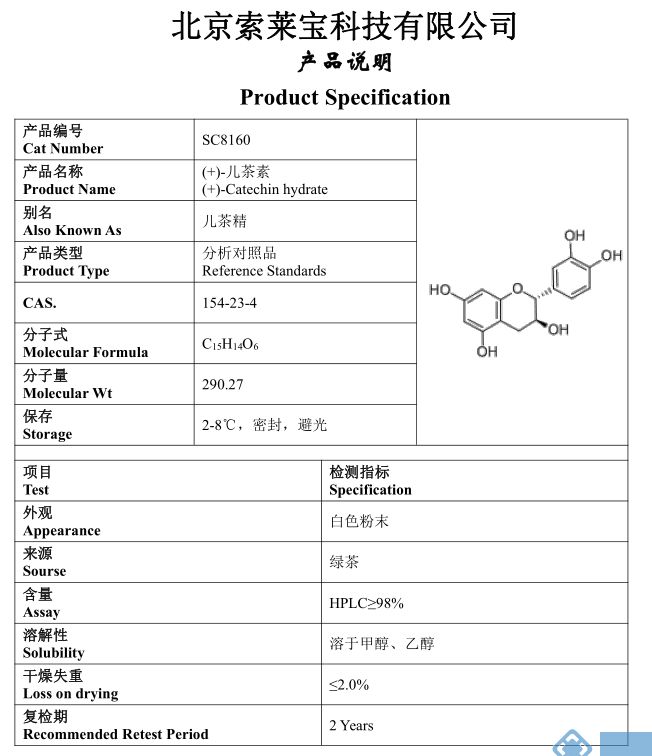 北京索莱宝科技有限公司
产品说明
Product Specification

| 产品编号 Cat Number | SC8160 |
|---|---|
| 产品名称 Product Name | (+)-儿茶素 (+)-Catechin hydrate |
| 别名 Also Known As | 儿茶精 |
| 产品类型 Product Type | 分析对照品 Reference Standards |
| CAS. | 154-23-4 |
| 分子式 Molecular Formula | $C_{15}H_{14}O_6$ |
| 分子量 Molecular Wt | 290.27 |
| 保存 Storage | 2-8℃，密封，避光 |

OH
OH
HO
O
OH
OH

| 项目 Test | 检测指标 Specification |
|---|---|
| 外观 Appearance | 白色粉末 |
| 来源 Sourse | 绿茶 |
| 含量 Assay | HPLC≥98% |
| 溶解性 Solubility | 溶于甲醇、乙醇 |
| 干燥失重 Loss on drying | ≤2.0% |
| 复检期 Recommended Retest Period | 2 Years |